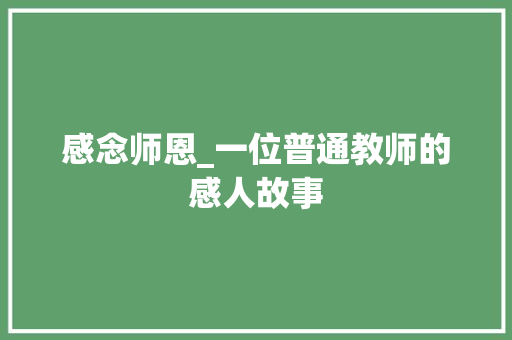 感念师恩_一位普通教师的感人故事